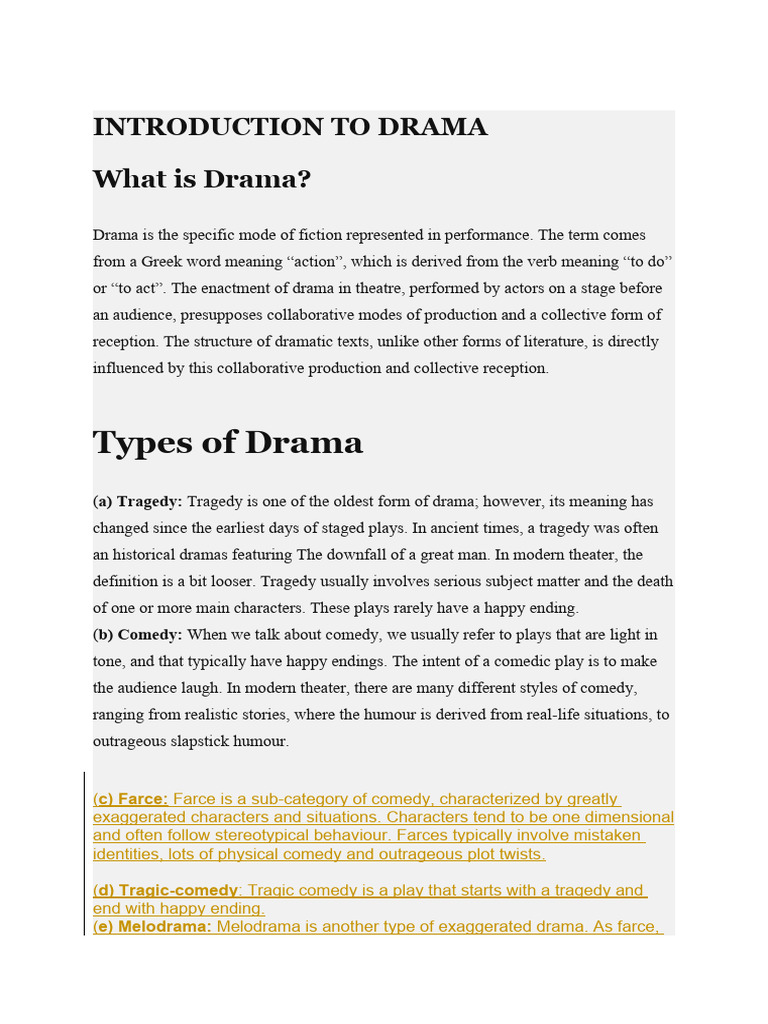 INTRODUCTION TO DRAMA

What is Drama?

Drama is the specific mode of fiction represented in performance. The term comes from a Greek word meaning “action”, which is derived from the verb meaning “to do” or “to act”. The enactment of drama in theatre, performed by actors on a stage before an audience, presupposes collaborative modes of production and a collective form of reception. The structure of dramatic texts, unlike other forms of literature, is directly influenced by this collaborative production and collective reception.

Types of Drama

(a) Tragedy: Tragedy is one of the oldest form of drama; however, its meaning has changed since the earliest days of staged plays. In ancient times, a tragedy was often an historical dramas featuring The downfall of a great man. In modern theater, the definition is a bit looser. Tragedy usually involves serious subject matter and the death of one or more main characters. These plays rarely have a happy ending.
(b) Comedy: When we talk about comedy, we usually refer to plays that are light in tone, and that typically have happy endings. The intent of a comedic play is to make the audience laugh. In modern theater, there are many different styles of comedy, ranging from realistic stories, where the humour is derived from real-life situations, to outrageous slapstick humour.

(c) Farce: Farce is a sub-category of comedy, characterized by greatly exaggerated characters and situations. Characters tend to be one dimensional and often follow stereotypical behaviour. Farces typically involve mistaken identities, lots of physical comedy and outrageous plot twists.

(d) Tragic-comedy: Tragic comedy is a play that starts with a tragedy and end with happy ending.
(e) Melodrama: Melodrama is another type of exaggerated drama. As farce,